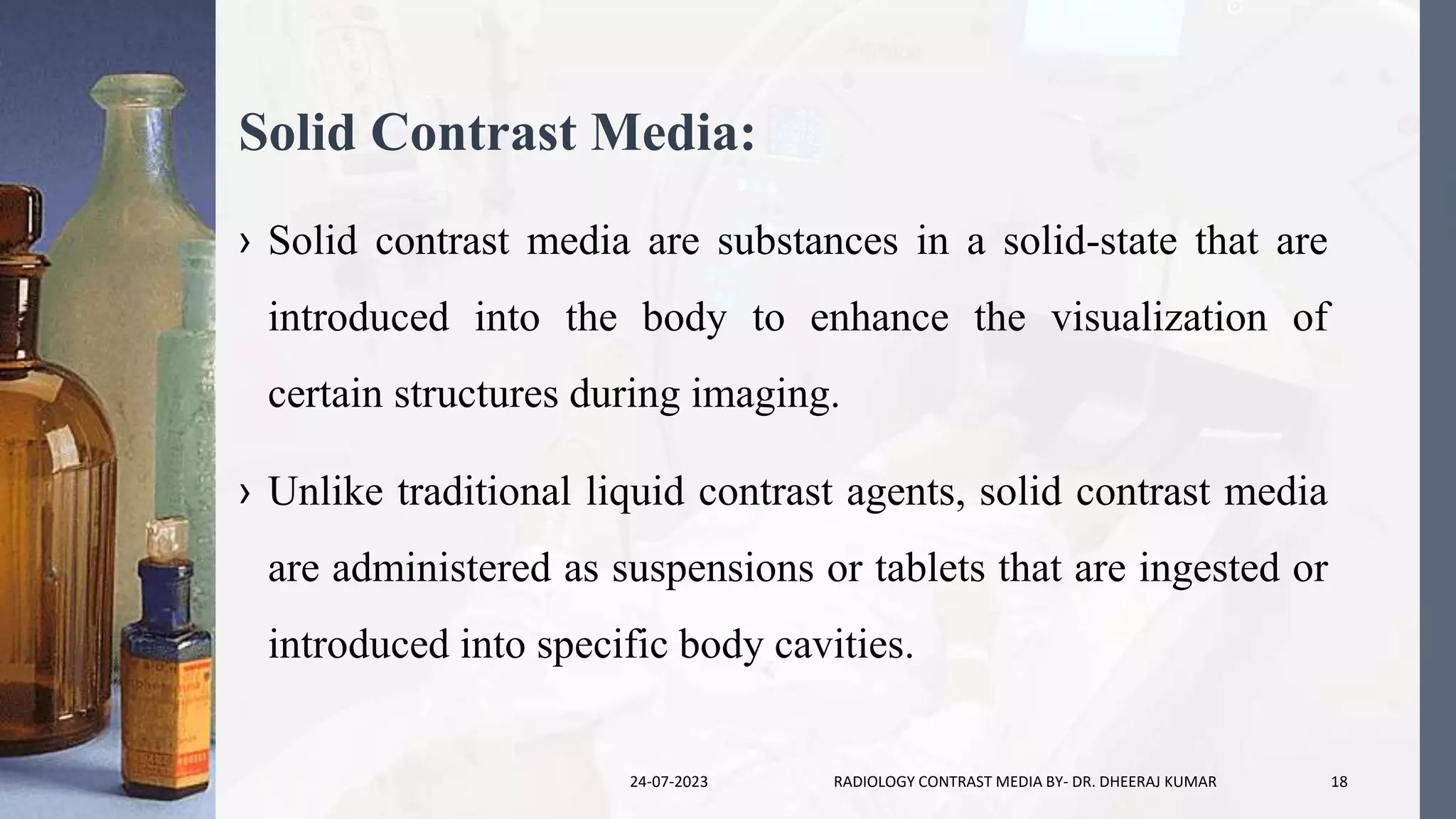 Solid Contrast Media:

› Solid contrast media are substances in a solid-state that are introduced into the body to enhance the visualization of certain structures during imaging.

› Unlike traditional liquid contrast agents, solid contrast media are administered as suspensions or tablets that are ingested or introduced into specific body cavities.

24-07-2023 RADIOLOGY CONTRAST MEDIA BY- DR. DHEERAJ KUMAR 18